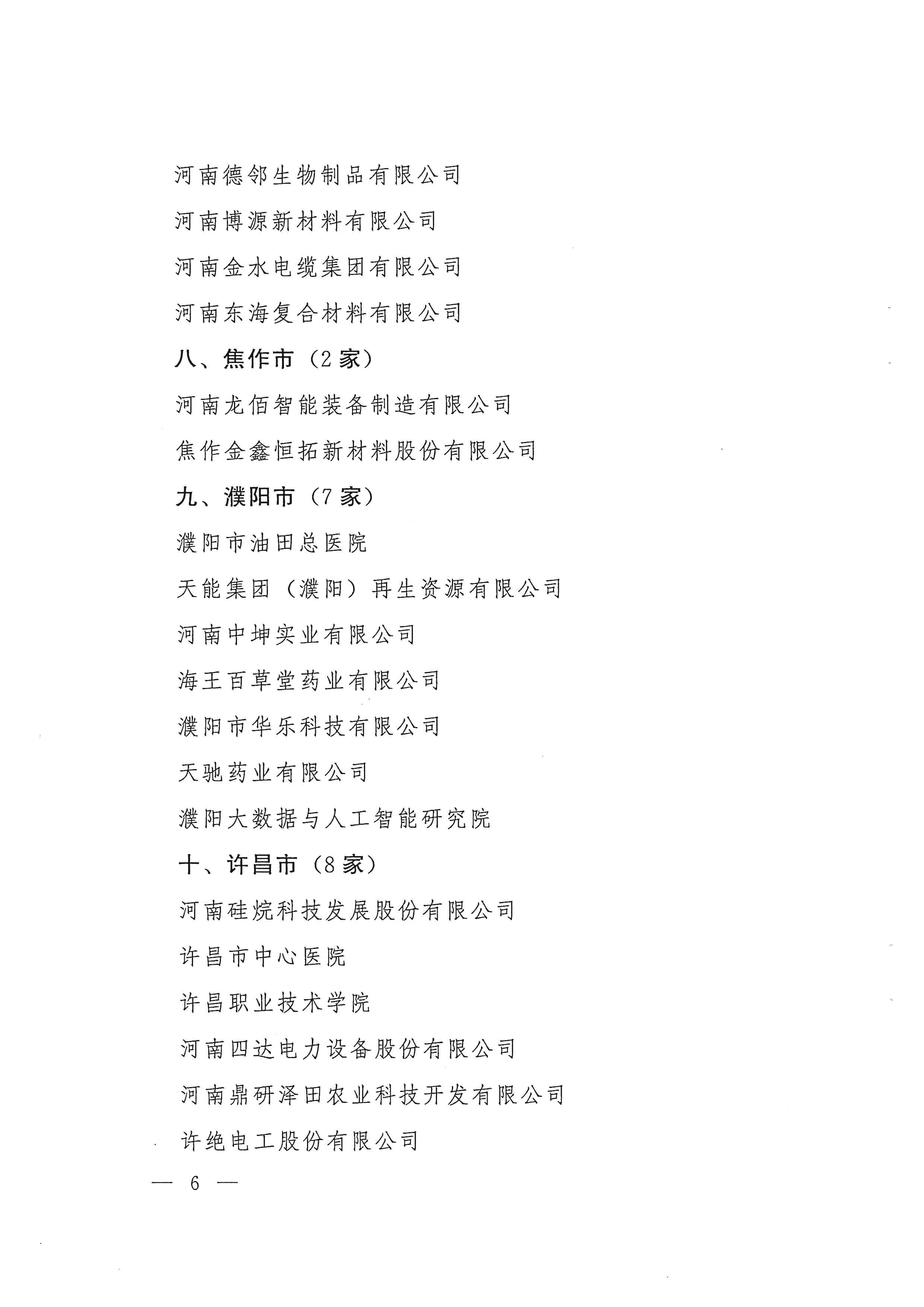 河南德邻生物制品有限公司

河南博源新材料有限公司

河南金水电缆集团有限公司

河南东海复合材料有限公司

八、焦作市（2家）

河南龙佰智能装备制造有限公司

焦作金鑫恒拓新材料股份有限公司

九、濮阳市（7家）

濮阳市油田总医院

天能集团（濮阳）再生资源有限公司

河南中坤实业有限公司

海王百草堂药业有限公司

濮阳市华乐科技有限公司

天驰药业有限公司

濮阳大数据与人工智能研究院

十、许昌市（8家）

河南硅烷科技发展股份有限公司

许昌市中心医院

许昌职业技术学院

河南四达电力设备股份有限公司

河南鼎研泽田农业科技开发有限公司

许绝电工股份有限公司

— 6 —